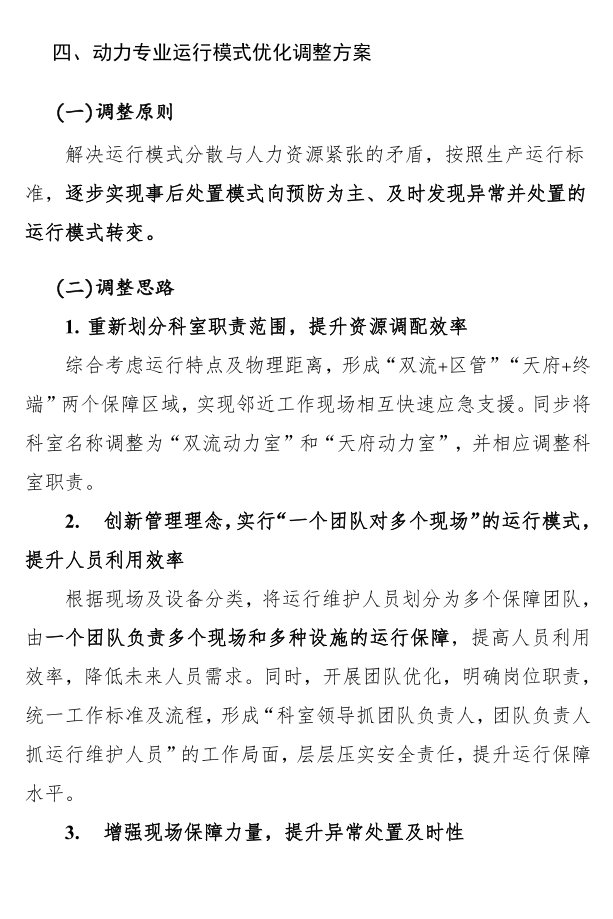 四、动力专业运行模式优化调整方案

(一)调整原则

解决运行模式分散与人力资源紧张的矛盾，按照生产运行标准，逐步实现事后处置模式向预防为主、及时发现异常并处置的运行模式转变。

(二)调整思路

1. 重新划分科室职责范围，提升资源调配效率

综合考虑运行特点及物理距离，形成“双流+区管”“天府+终端”两个保障区域，实现邻近工作现场相互快速应急支援。同步将科室名称调整为“双流动力室”和“天府动力室”，并相应调整科室职责。

2. 创新管理理念，实行“一个团队对多个现场”的运行模式，提升人员利用效率

根据现场及设备分类，将运行维护人员划分为多个保障团队，由一个团队负责多个现场和多种设施的运行保障，提高人员利用效率，降低未来人员需求。同时，开展团队优化，明确岗位职责，统一工作标准及流程，形成“科室领导抓团队负责人，团队负责人抓运行维护人员”的工作局面，层层压实安全责任，提升运行保障水平。

3. 增强现场保障力量，提升异常处置及时性